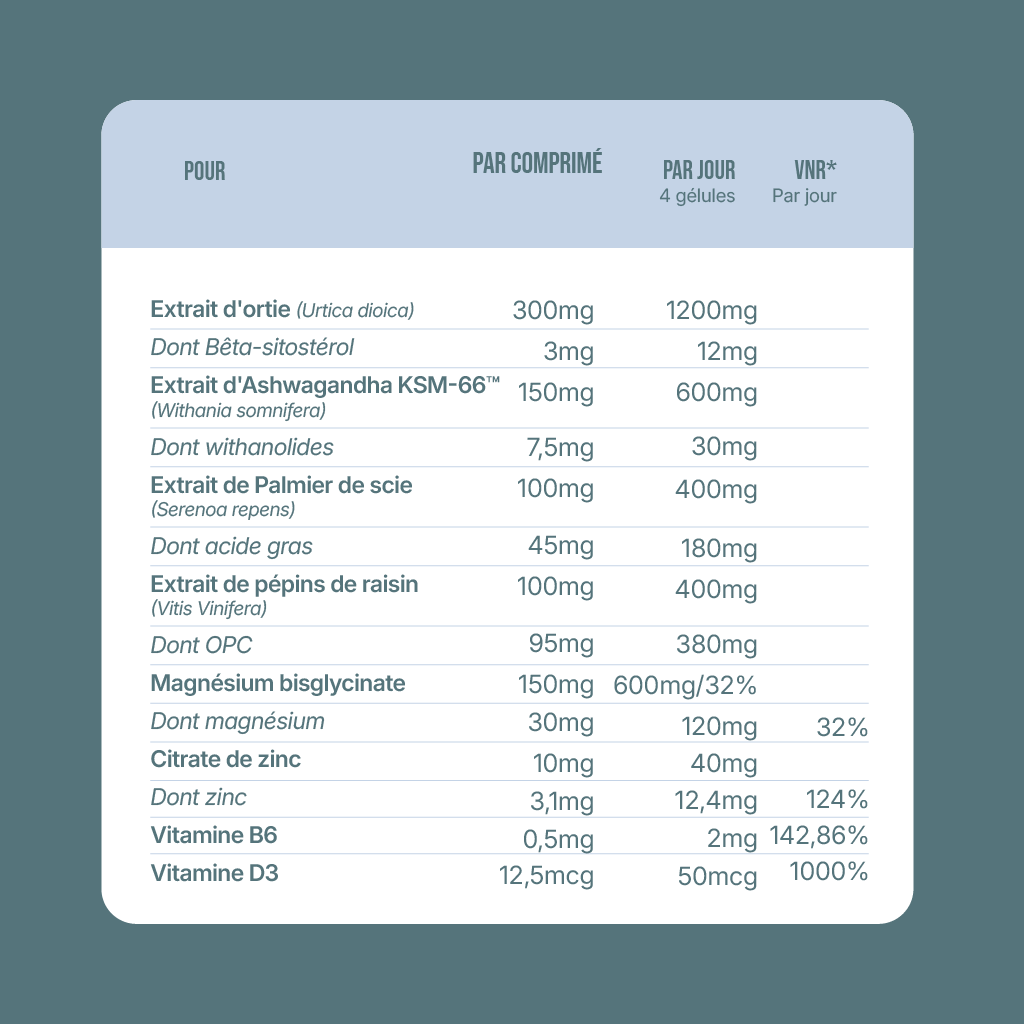 | POUR | PAR COMPRIMÉ | PAR JOUR 4 gélules | VNR* Par jour |
|---|---|---|---|
| Extrait d'ortie (Urtica dioica) | 300mg | 1200mg | |
| Dont Bêta-sitostérol | 3mg | 12mg | |
| Extrait d'Ashwagandha KSM-66™ (Withania somnifera) | 150mg | 600mg | |
| Dont withanolides | 7,5mg | 30mg | |
| Extrait de Palmier de scie (Serenoa repens) | 100mg | 400mg | |
| Dont acide gras | 45mg | 180mg | |
| Extrait de pépins de raisin (Vitis Vinifera) | 100mg | 400mg | |
| Dont OPC | 95mg | 380mg | |
| Magnésium bisglycinate | 150mg | 600mg/32% | |
| Dont magnésium | 30mg | 120mg | 32% |
| Citrate de zinc | 10mg | 40mg | |
| Dont zinc | 3,1mg | 12,4mg | 124% |
| Vitamine B6 | 0,5mg | 2mg | 142,86% |
| Vitamine D3 | 12,5mcg | 50mcg | 1000% |